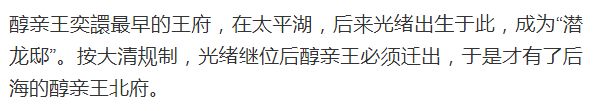 醇亲王奕譞最早的王府，在太平湖，后来光绪出生于此，成为“潜龙邸”。按大清规制，光绪继位后醇亲王必须迁出，于是才有了后海的醇亲王北府。